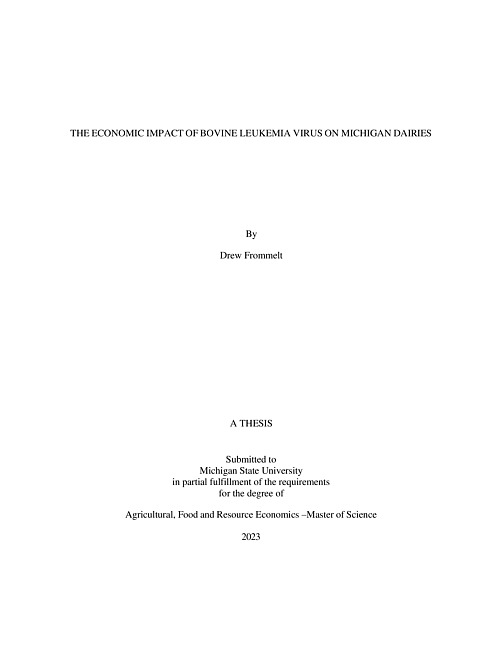 THE ECONOMIC IMPACT OF BOVINE LEUKEMIA VIRUS ON MICHIGAN DAIRIES

By

Drew Frommelt

A THESIS

Submitted to
Michigan State University
in partial fulfillment of the requirements
for the degree of

Agricultural, Food and Resource Economics –Master of Science

2023